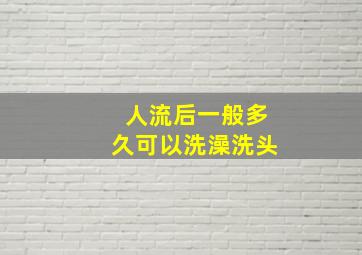 人流后一般多久可以洗澡洗头